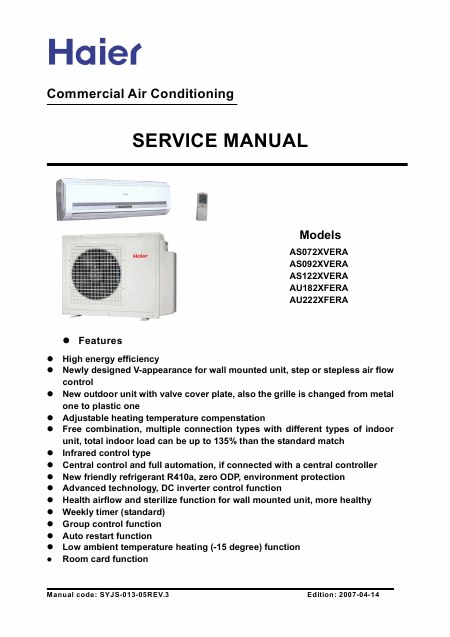 Haier

Commercial Air Conditioning

SERVICE MANUAL

Haier

Models
AS072XVERA
AS092XVERA
AS122XVERA
AU182XFERA
AU222XFERA

● Features

● High energy efficiency
● Newly designed V-appearance for wall mounted unit, step or stepless air flow control
● New outdoor unit with valve cover plate, also the grille is changed from metal one to plastic one
● Adjustable heating temperature compenstation
● Free combination, multiple connection types with different types of indoor unit, total indoor load can be up to 135% than the standard match
● Infrared control type
● Central control and full automation, if connected with a central controller
● New friendly refrigerant R410a, zero ODP, environment protection
● Advanced technology, DC inverter control function
● Health airflow and sterilize function for wall mounted unit, more healthy
● Weekly timer (standard)
● Group control function
● Auto restart function
● Low ambient temperature heating (-15 degree) function
● Room card function

Manual code: SYJS-013-05REV.3 Edition: 2007-04-14